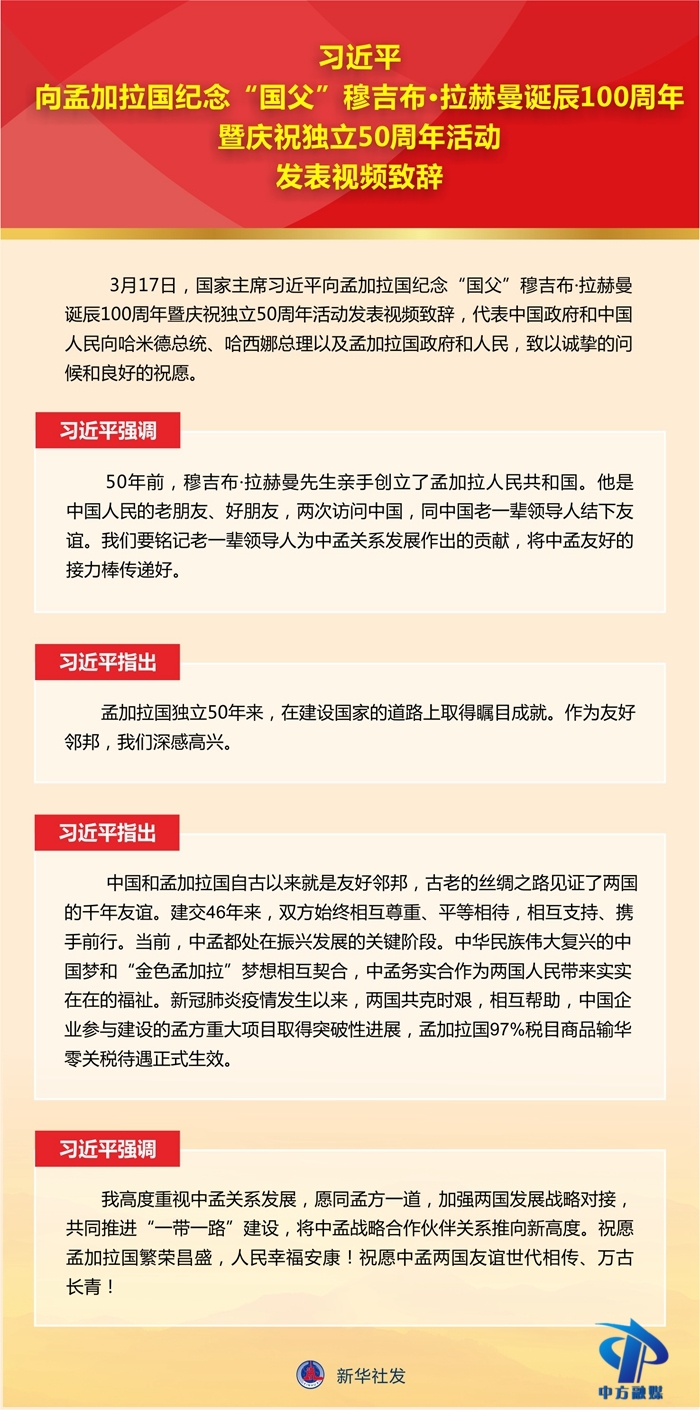 习近平
向孟加拉国纪念“国父”穆吉布·拉赫曼诞辰100周年
暨庆祝独立50周年活动
发表视频致辞

3月17日，国家主席习近平向孟加拉国纪念“国父”穆吉布·拉赫曼诞辰100周年暨庆祝独立50周年活动发表视频致辞，代表中国政府和中国人民向哈米德总统、哈西娜总理以及孟加拉国政府和人民，致以诚挚的问候和良好的祝愿。

习近平强调

50年前，穆吉布·拉赫曼先生亲手创立了孟加拉人民共和国。他是中国人民的老朋友、好朋友，两次访问中国，同中国老一辈领导人结下友谊。我们要铭记老一辈领导人为中孟关系发展作出的贡献，将中孟友好的接力棒传递好。

习近平指出

孟加拉国独立50年来，在建设国家的道路上取得瞩目成就。作为友好邻邦，我们深感高兴。

习近平指出

中国和孟加拉国自古以来就是友好邻邦，古老的丝绸之路见证了两国的千年友谊。建交46年来，双方始终相互尊重、平等相待，相互支持、携手前行。当前，中孟都处在振兴发展的关键阶段。中华民族伟大复兴的中国梦和“金色孟加拉”梦想相互契合，中孟务实合作为两国人民带来实实在在的福祉。新冠肺炎疫情发生以来，两国共克时艰，相互帮助，中国企业参与建设的孟方重大项目取得突破性进展，孟加拉国97%税目商品输华零关税待遇正式生效。

习近平强调

我高度重视中孟关系发展，愿同孟方一道，加强两国发展战略对接，共同推进“一带一路”建设，将中孟战略合作伙伴关系推向新高度。祝愿孟加拉国繁荣昌盛，人民幸福安康！祝愿中孟两国友谊世代相传、万古长青！

新华社发

中方融媒